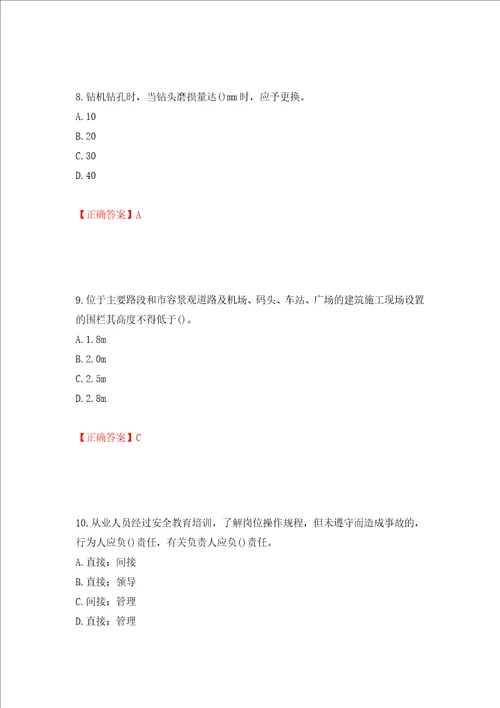 8.钻机钻孔时，当钻头磨损量达()mm时，应予更换。
A.10
B.20
C.30
D.40

【正确答案】A

9.位于主要路段和市容景观道路及机场、码头、车站、广场的建筑施工现场设置的围栏其高度不得低于()。
A.1.8m
B.2.0m
C.2.5m
D.2.8m

【正确答案】C

10.从业人员经过安全教育培训，了解岗位操作规程，但未遵守而造成事故的，行为人应负()责任，有关负责人应负()责任。
A.直接；间接
B.直接；领导
C.间接；管理
D.直接；管理